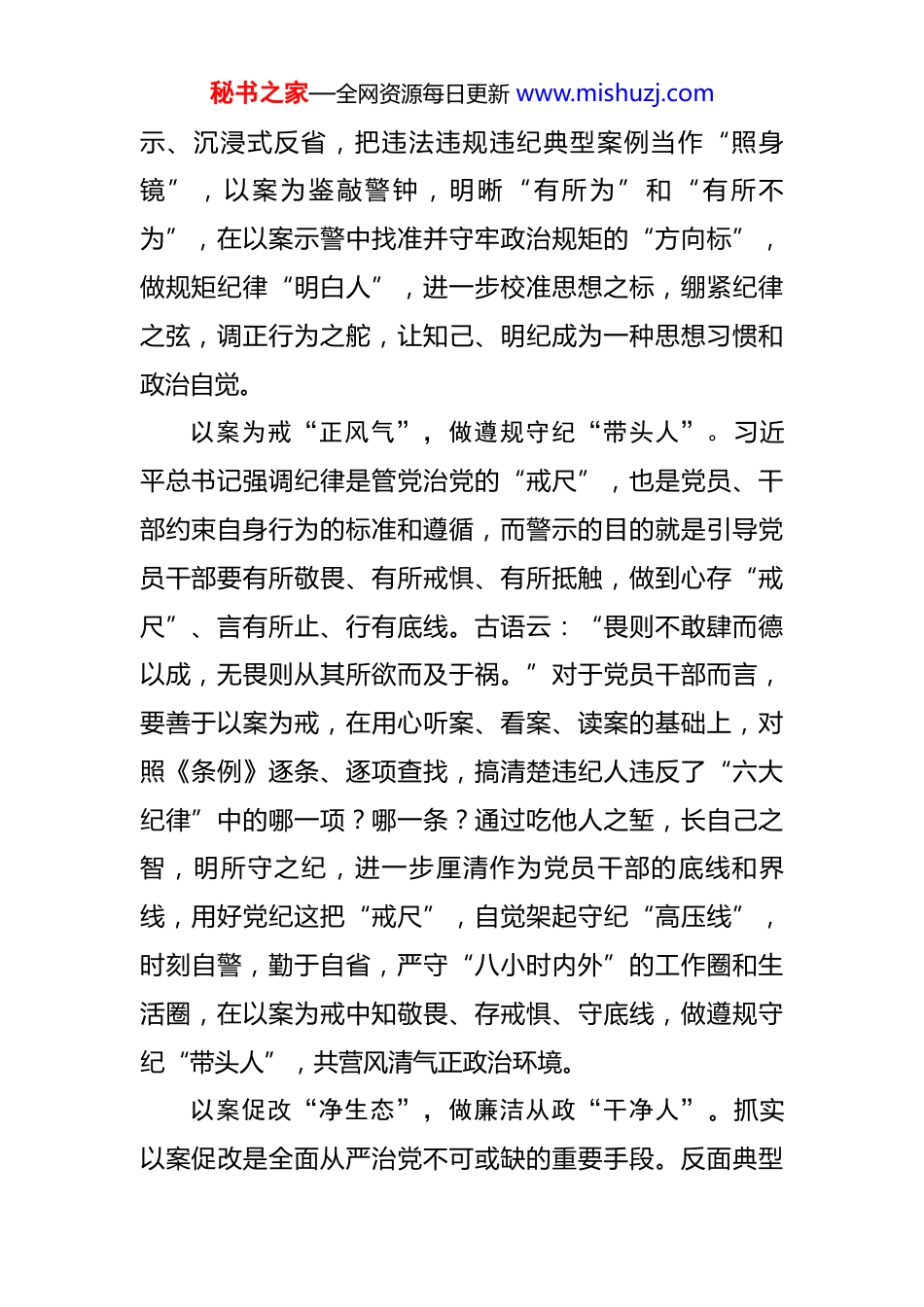 秘书之家—全网资源每日更新 www.mishuzj.com

示、沉浸式反省，把违法违规违纪典型案例当作“照身镜”，以案为鉴敲警钟，明晰“有所为”和“有所不为”，在以案示警中找准并守牢政治规矩的“方向标”，做规矩纪律“明白人”，进一步校准思想之标，绷紧纪律之弦，调正行为之舵，让知己、明纪成为一种思想习惯和政治自觉。

以案为戒“正风气”，做遵规守纪“带头人”。习近平总书记强调纪律是管党治党的“戒尺”，也是党员、干部约束自身行为的标准和遵循，而警示的目的就是引导党员干部要有所敬畏、有所戒惧、有所抵触，做到心存“戒尺”、言有所止、行有底线。古语云：“畏则不敢肆而德以成，无畏则从其所欲而及于祸。”对于党员干部而言，要善于以案为戒，在用心听案、看案、读案的基础上，对照《条例》逐条、逐项查找，搞清楚违纪人违反了“六大纪律”中的哪一项？哪一条？通过吃他人之堑，长自己之智，明所守之纪，进一步厘清作为党员干部的底线和界线，用好党纪这把“戒尺”，自觉架起守纪“高压线”，时刻自警，勤于自省，严守“八小时内外”的工作圈和生活圈，在以案为戒中知敬畏、存戒惧、守底线，做遵规守纪“带头人”，共营风清气正政治环境。

以案促改“净生态”，做廉洁从政“干净人”。抓实以案促改是全面从严治党不可或缺的重要手段。反面典型